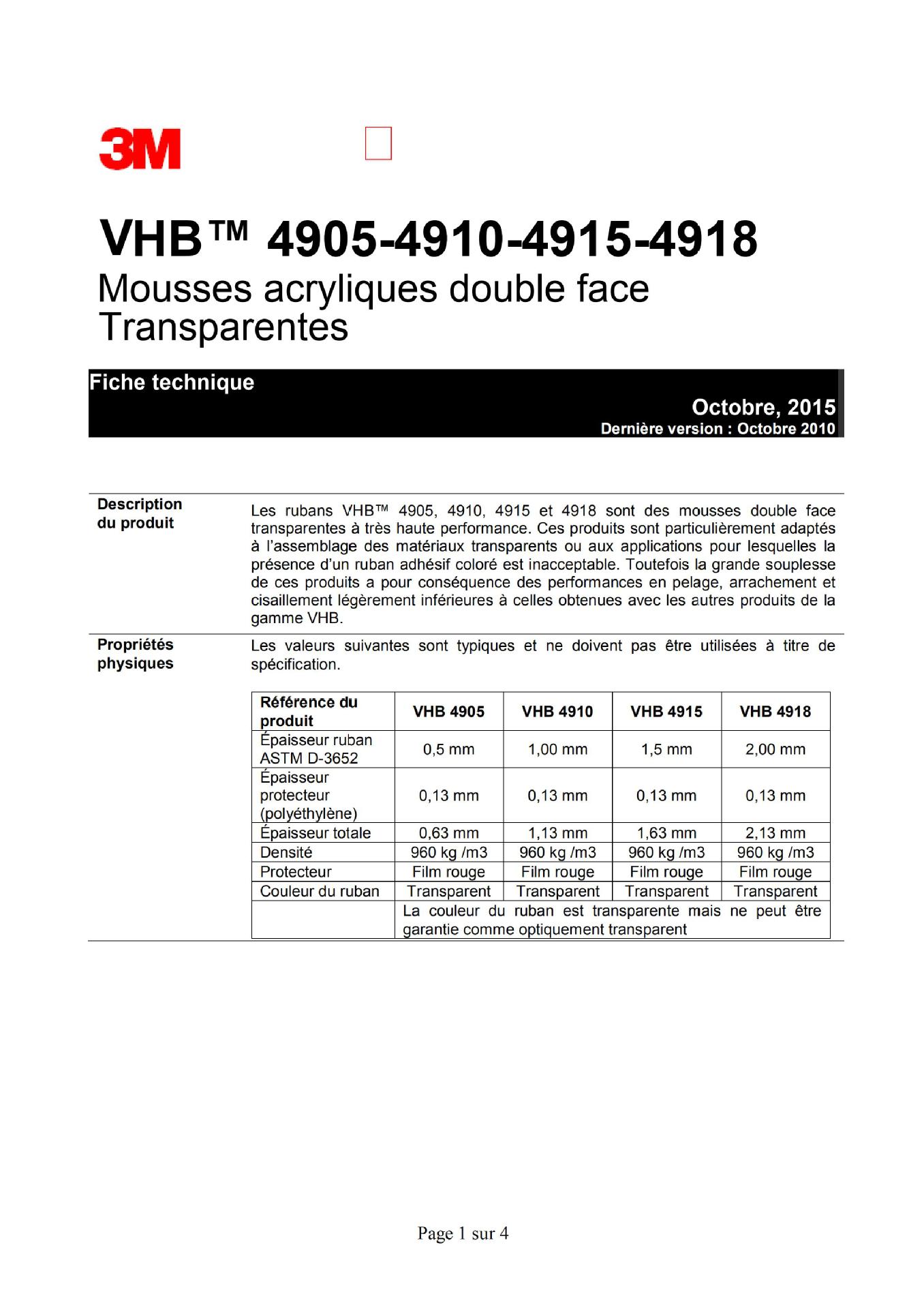 3M

VHB™ 4905-4910-4915-4918
Mousses acryliques double face Transparentes

Fiche technique
Octobre, 2015
Dernière version : Octobre 2010

Description du produit

Les rubans VHB™ 4905, 4910, 4915 et 4918 sont des mousses double face transparentes à très haute performance. Ces produits sont particulièrement adaptés à l'assemblage des matériaux transparents ou aux applications pour lesquelles la présence d'un ruban adhésif coloré est inacceptable. Toutefois la grande souplesse de ces produits a pour conséquence des performances en pelage, arrachement et cisaillement légèrement inférieures à celles obtenues avec les autres produits de la gamme VHB.

Propriétés physiques

Les valeurs suivantes sont typiques et ne doivent pas être utilisées à titre de spécification.

| Référence du produit | VHB 4905 | VHB 4910 | VHB 4915 | VHB 4918 |
|---|---|---|---|---|
| Épaisseur ruban ASTM D-3652 | 0,5 mm | 1,00 mm | 1,5 mm | 2,00 mm |
| Épaisseur protecteur (polyéthylène) | 0,13 mm | 0,13 mm | 0,13 mm | 0,13 mm |
| Épaisseur totale | 0,63 mm | 1,13 mm | 1,63 mm | 2,13 mm |
| Densité | 960 kg /m3 | 960 kg /m3 | 960 kg /m3 | 960 kg /m3 |
| Protecteur | Film rouge | Film rouge | Film rouge | Film rouge |
| Couleur du ruban | Transparent | Transparent | Transparent | Transparent |
| | La couleur du ruban est transparente mais ne peut être garantie comme optiquement transparent | | | |

Page 1 sur 4